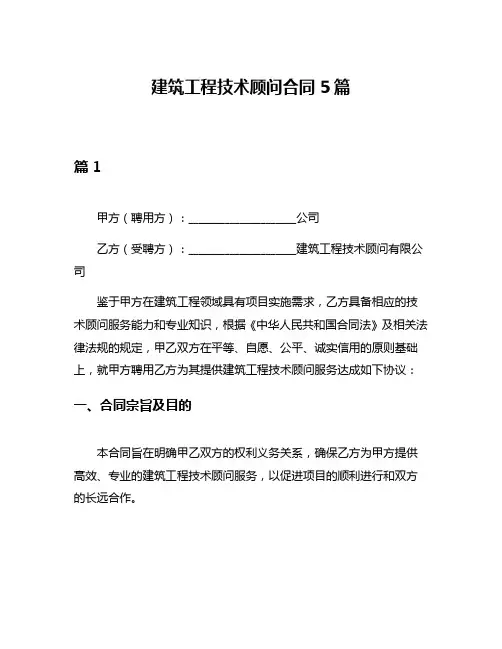 建筑工程技术顾问合同 5 篇

篇 1

甲方（聘用方）：__________________公司

乙方（受聘方）：__________________建筑工程技术顾问有限公司

鉴于甲方在建筑工程领域具有项目实施需求，乙方具备相应的技术顾问服务能力和专业知识，根据《中华人民共和国合同法》及相关法律法规的规定，甲乙双方在平等、自愿、公平、诚实信用的原则基础上，就甲方聘用乙方为其提供建筑工程技术顾问服务达成如下协议：

一、合同宗旨及目的

本合同旨在明确甲乙双方的权利义务关系，确保乙方为甲方提供高效、专业的建筑工程技术顾问服务，以促进项目的顺利进行和双方的长远合作。